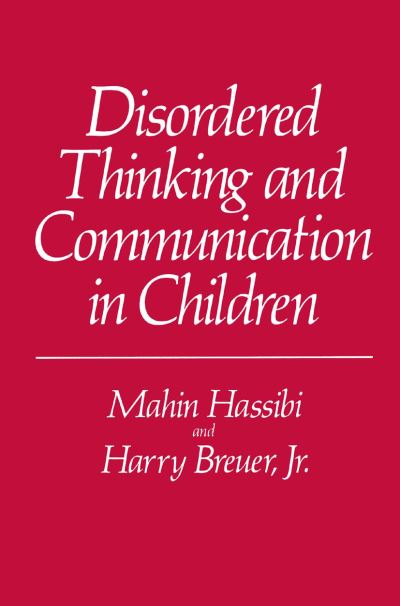 Disordered Thinking and Communication in Children

Mahin Hassibi
and
Harry Breuer, Jr.